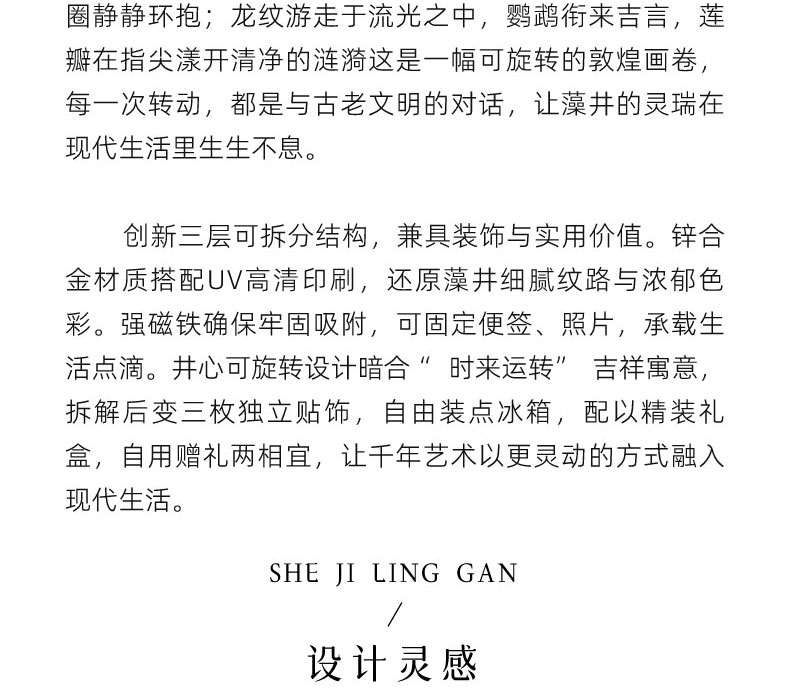 圈静静环抱；龙纹游走于流光之中，鹦鹉衔来吉言，莲瓣在指尖漾开清净的涟漪这是一幅可旋转的敦煌画卷，每一次转动，都是与古老文明的对话，让藻井的灵瑞在现代生活里生生不息。

创新三层可拆分结构，兼具装饰与实用价值。锌合金材质搭配UV高清印刷，还原藻井细腻纹路与浓郁色彩。强磁铁确保牢固吸附，可固定便签、照片，承载生活点滴。井心可旋转设计暗合“ 时来运转” 吉祥寓意，拆解后变三枚独立贴饰，自由装点冰箱，配以精装礼盒，自用赠礼两相宜，让千年艺术以更灵动的方式融入现代生活。

SHE JI LING GAN
/
设计灵感